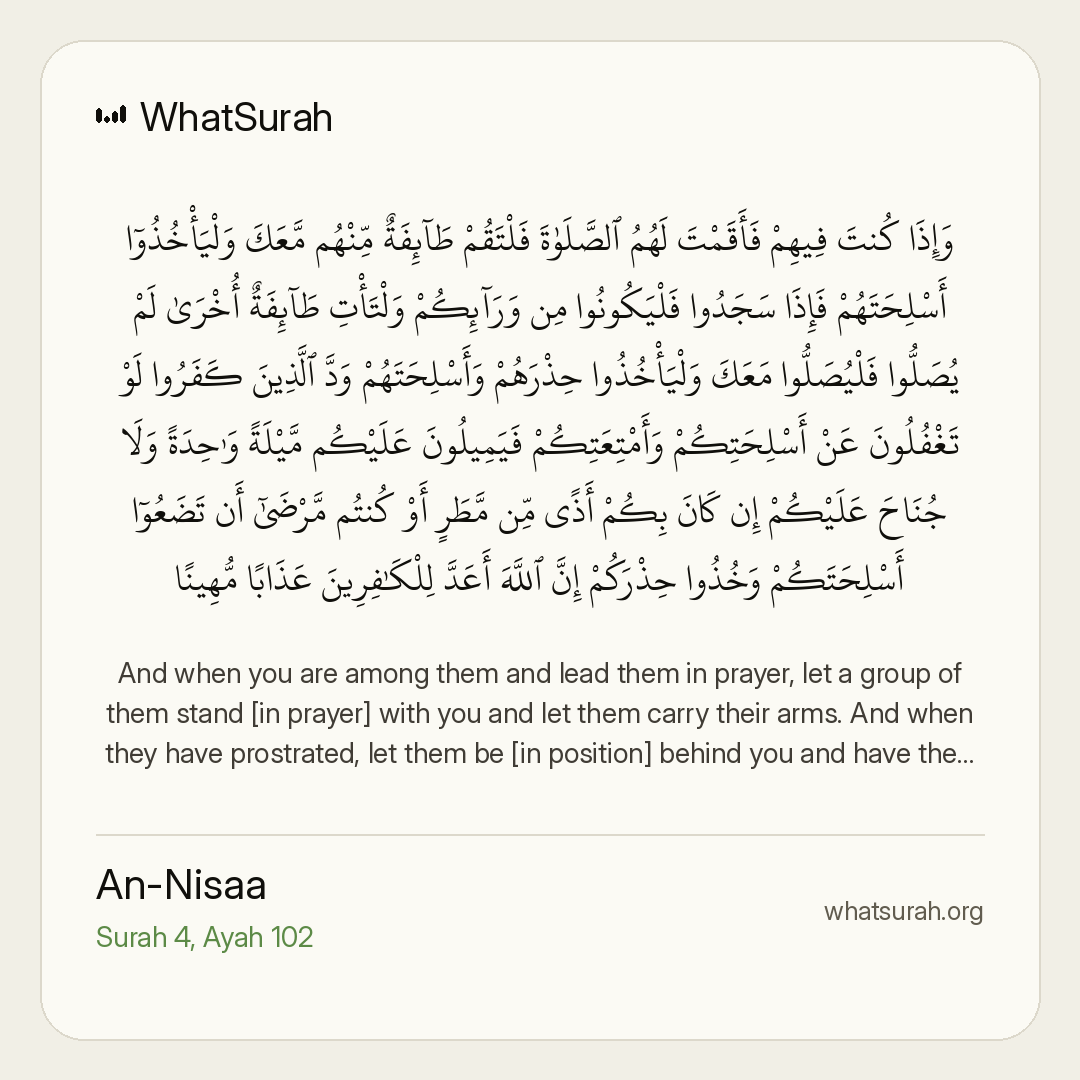 WhatSurah

وَإِذَا كُنتَ فِيهِمْ فَأَقَمْتَ لَهُمُ ٱلصَّلَوٰةَ فَلْتَقُمْ طَآئِفَةٌ مِّنْهُم مَّعَكَ وَلْيَأْخُذُوٓا۟ أَسْلِحَتَهُمْ فَإِذَا سَجَدُوا۟ فَلْيَكُونُوا۟ مِن وَرَآئِكُمْ وَلْتَأْتِ طَآئِفَةٌ أُخْرَىٰ لَمْ يُصَلُّوا۟ فَلْيُصَلُّوا۟ مَعَكَ وَلْيَأْخُذُوا۟ حِذْرَهُمْ وَأَسْلِحَتَهُمْ وَدَّ ٱلَّذِينَ كَفَرُوا۟ لَوْ تَغْفُلُونَ عَنْ أَسْلِحَتِكُمْ وَأَمْتِعَتِكُمْ فَيَمِيلُونَ عَلَيْكُم مَّيْلَةً وَٰحِدَةً وَلَا جُنَاحَ عَلَيْكُمْ إِن كَانَ بِكُمْ أَذًى مِّن مَّطَرٍ أَوْ كُنتُم مَّرْضَىٰٓ أَن تَضَعُوٓا۟ أَسْلِحَتَكُمْ وَخُذُوا۟ حِذْرَكُمْ إِنَّ ٱللَّهَ أَعَدَّ لِلْكَٰفِرِينَ عَذَابًا مُّهِينًا

And when you are among them and lead them in prayer, let a group of them stand [in prayer] with you and let them carry their arms. And when they have prostrated, let them be [in position] behind you and have the...

An-Nisaa
Surah 4, Ayah 102

whatsurah.org